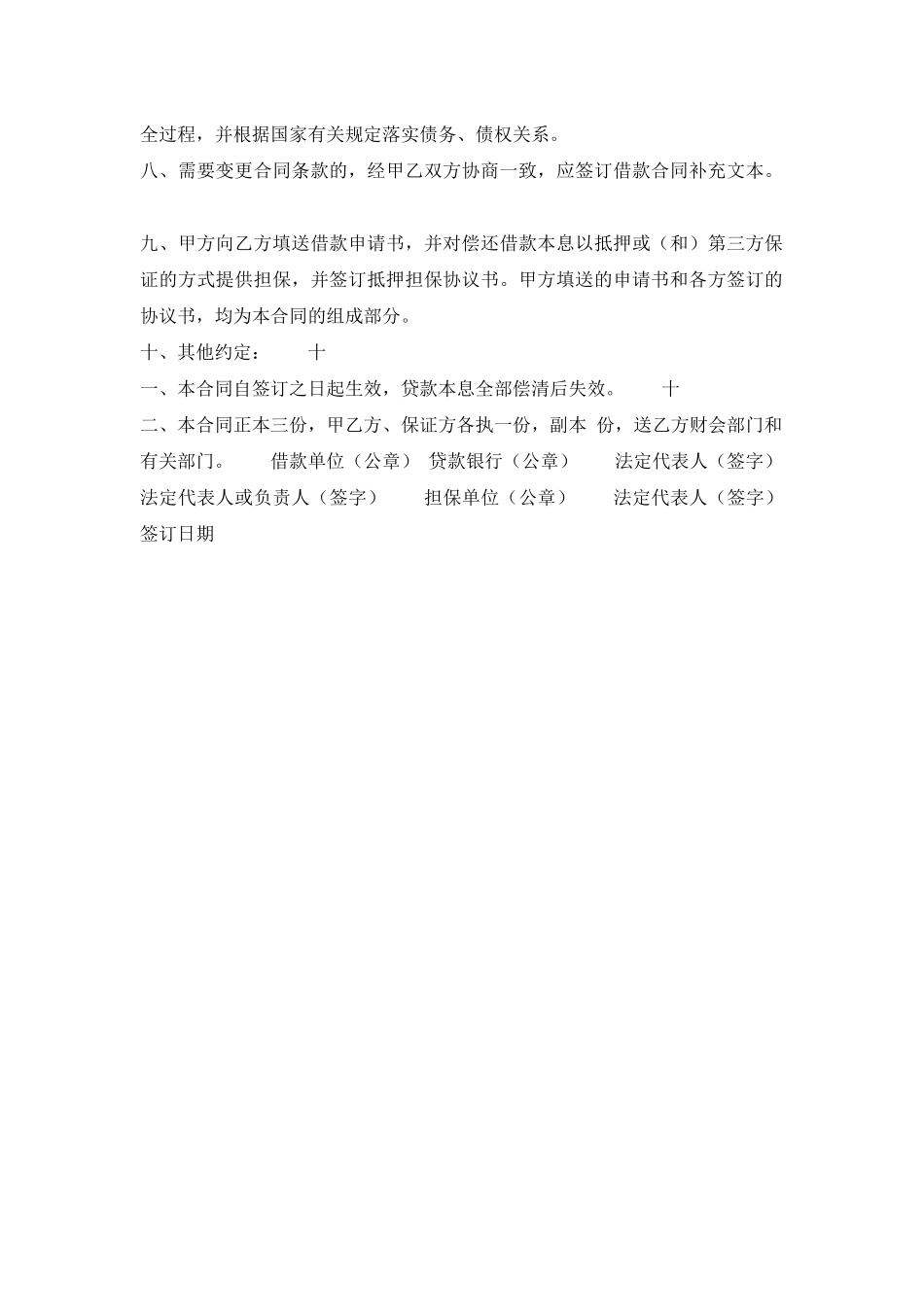 全过程，并根据国家有关规定落实债务、债权关系。
八、需要变更合同条款的，经甲乙双方协商一致，应签订借款合同补充文本。

九、甲方向乙方填送借款申请书，并对偿还借款本息以抵押或（和）第三方保证的方式提供担保，并签订抵押担保协议书。甲方填送的申请书和各方签订的协议书，均为本合同的组成部分。
十、其他约定：　　十
一、本合同自签订之日起生效，贷款本息全部偿清后失效。　　十
二、本合同正本三份，甲乙方、保证方各执一份，副本 份，送乙方财会部门和有关部门。　　借款单位（公章）　贷款银行（公章）　　法定代表人（签字）　法定代表人或负责人（签字）　　担保单位（公章）　　法定代表人（签字）　签订日期